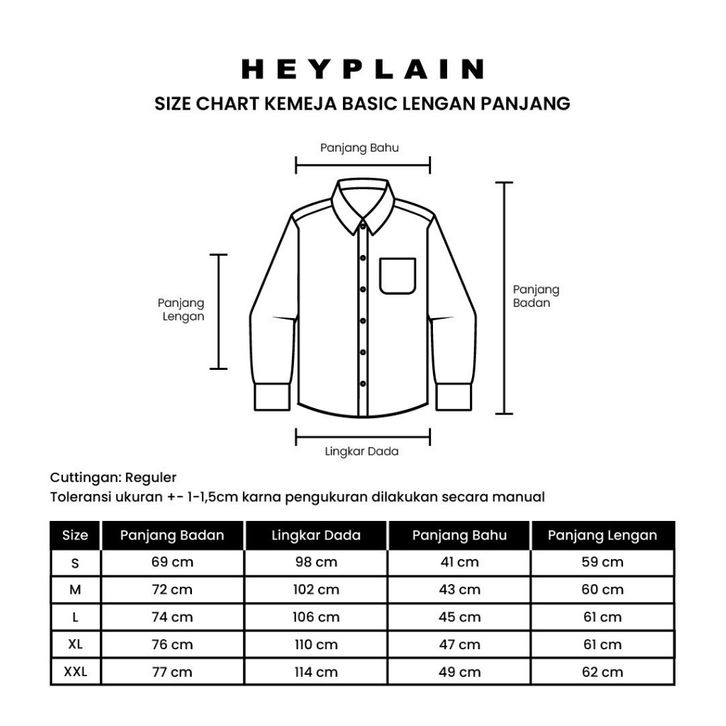 HEYPLAIN

SIZE CHART KEMEJA BASIC LENGAN PANJANG

Panjang Bahu

Panjang Lengan

Panjang Badan

Lingkar Dada

Cuttingan: Reguler
Toleransi ukuran +- 1-1,5cm karna pengukuran dilakukan secara manual

| Size | Panjang Badan | Lingkar Dada | Panjang Bahu | Panjang Lengan |
|---|---|---|---|---|
| S | 69 cm | 98 cm | 41 cm | 59 cm |
| M | 72 cm | 102 cm | 43 cm | 60 cm |
| L | 74 cm | 106 cm | 45 cm | 61 cm |
| XL | 76 cm | 110 cm | 47 cm | 61 cm |
| XXL | 77 cm | 114 cm | 49 cm | 62 cm |